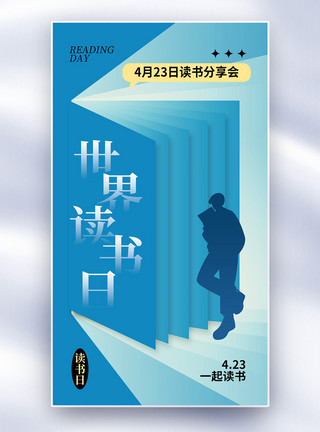 READING DAY

4月23日读书分享会

世界读书日

读书日

4.23
一起读书